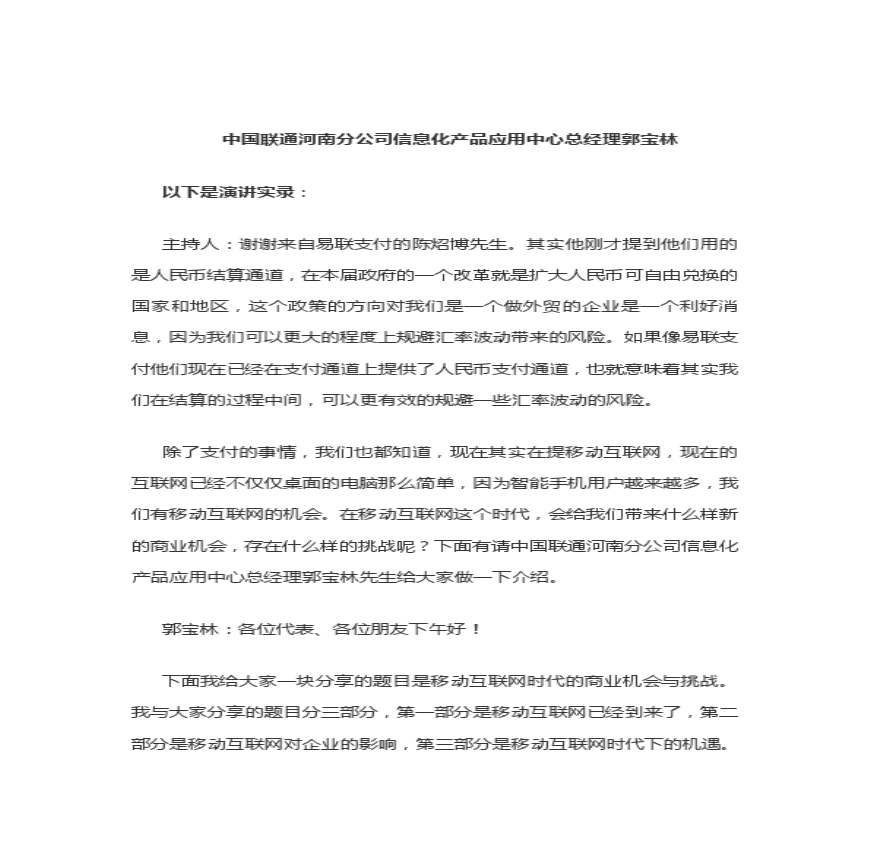 中国联通河南分公司信息化产品应用中心总经理郭宝林

以下是演讲实录：

主持人：谢谢来自易联支付的陈炤博先生。其实他刚才提到他们用的是人民币结算通道，在本届政府的一个改革就是扩大人民币可自由兑换的国家和地区，这个政策的方向对我们是一个做外贸的企业是一个利好消息，因为我们可以更大的程度上规避汇率波动带来的风险。如果像易联支付他们现在已经在支付通道上提供了人民币支付通道，也就意味着其实我们在结算的过程中间，可以更有效的规避一些汇率波动的风险。

除了支付的事情，我们也都知道，现在其实在提移动互联网，现在的互联网已经不仅仅桌面的电脑那么简单，因为智能手机用户越来越多，我们有移动互联网的机会。在移动互联网这个时代，会给我们带来什么样新的商业机会，存在什么样的挑战呢？下面有请中国联通河南分公司信息化产品应用中心总经理郭宝林先生给大家做一下介绍。

郭宝林：各位代表、各位朋友下午好！

下面我给大家一块分享的题目是移动互联网时代的商业机会与挑战。我与大家分享的题目分三部分，第一部分是移动互联网已经到来了，第二部分是移动互联网对企业的影响，第三部分是移动互联网时代下的机遇。